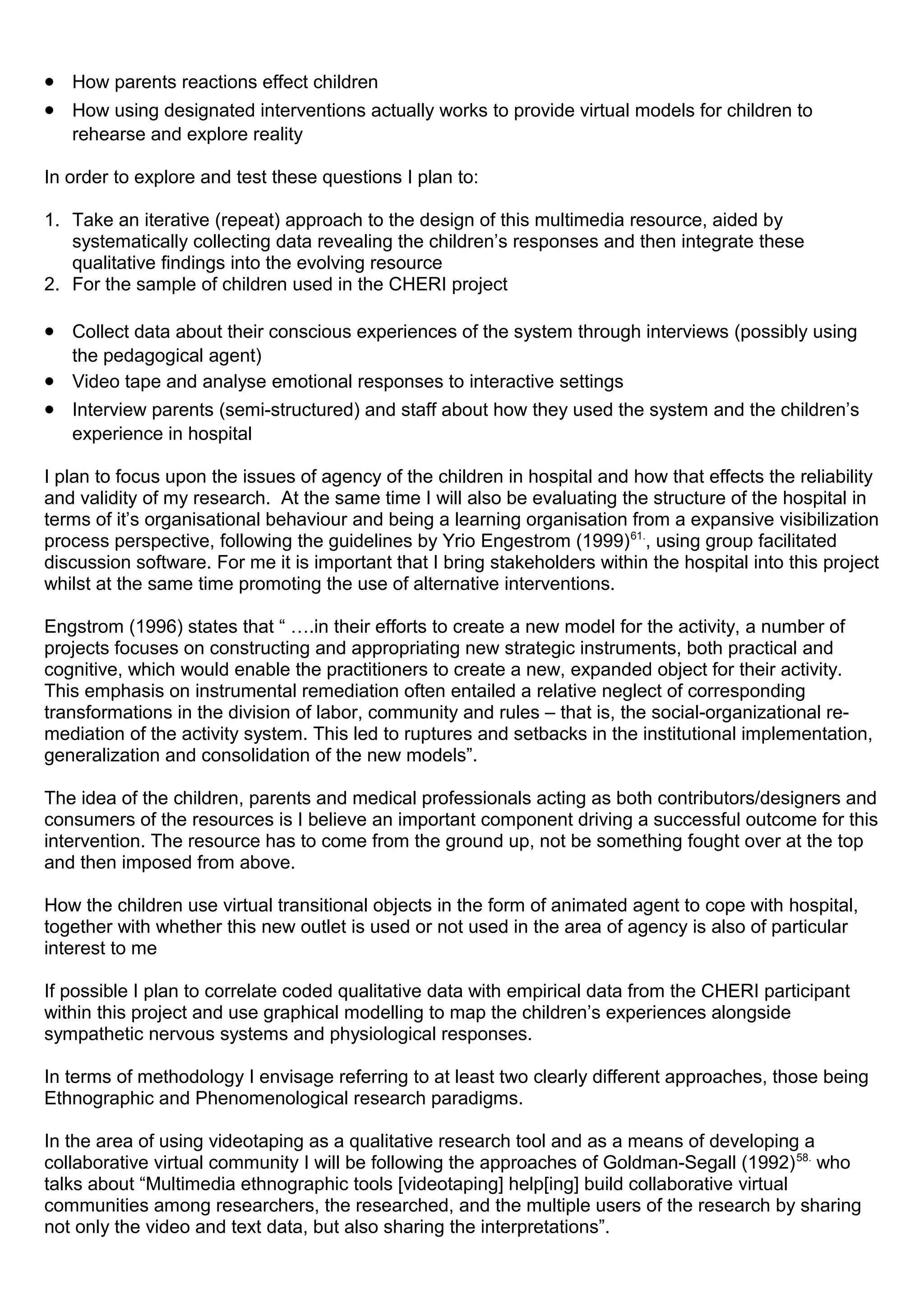 • How parents reactions effect children
• How using designated interventions actually works to provide virtual models for children to rehearse and explore reality

In order to explore and test these questions I plan to:

1. Take an iterative (repeat) approach to the design of this multimedia resource, aided by systematically collecting data revealing the children's responses and then integrate these qualitative findings into the evolving resource
2. For the sample of children used in the CHERI project

• Collect data about their conscious experiences of the system through interviews (possibly using the pedagogical agent)
• Video tape and analyse emotional responses to interactive settings
• Interview parents (semi-structured) and staff about how they used the system and the children's experience in hospital

I plan to focus upon the issues of agency of the children in hospital and how that effects the reliability and validity of my research. At the same time I will also be evaluating the structure of the hospital in terms of it's organisational behaviour and being a learning organisation from a expansive visibilization process perspective, following the guidelines by Yrio Engestrom (1999)$^{61.}$, using group facilitated discussion software. For me it is important that I bring stakeholders within the hospital into this project whilst at the same time promoting the use of alternative interventions.

Engstrom (1996) states that " ….in their efforts to create a new model for the activity, a number of projects focuses on constructing and appropriating new strategic instruments, both practical and cognitive, which would enable the practitioners to create a new, expanded object for their activity. This emphasis on instrumental remediation often entailed a relative neglect of corresponding transformations in the division of labor, community and rules – that is, the social-organizational re-mediation of the activity system. This led to ruptures and setbacks in the institutional implementation, generalization and consolidation of the new models".

The idea of the children, parents and medical professionals acting as both contributors/designers and consumers of the resources is I believe an important component driving a successful outcome for this intervention. The resource has to come from the ground up, not be something fought over at the top and then imposed from above.

How the children use virtual transitional objects in the form of animated agent to cope with hospital, together with whether this new outlet is used or not used in the area of agency is also of particular interest to me

If possible I plan to correlate coded qualitative data with empirical data from the CHERI participant within this project and use graphical modelling to map the children's experiences alongside sympathetic nervous systems and physiological responses.

In terms of methodology I envisage referring to at least two clearly different approaches, those being Ethnographic and Phenomenological research paradigms.

In the area of using videotaping as a qualitative research tool and as a means of developing a collaborative virtual community I will be following the approaches of Goldman-Segall (1992)$^{58.}$ who talks about "Multimedia ethnographic tools [videotaping] help[ing] build collaborative virtual communities among researchers, the researched, and the multiple users of the research by sharing not only the video and text data, but also sharing the interpretations".